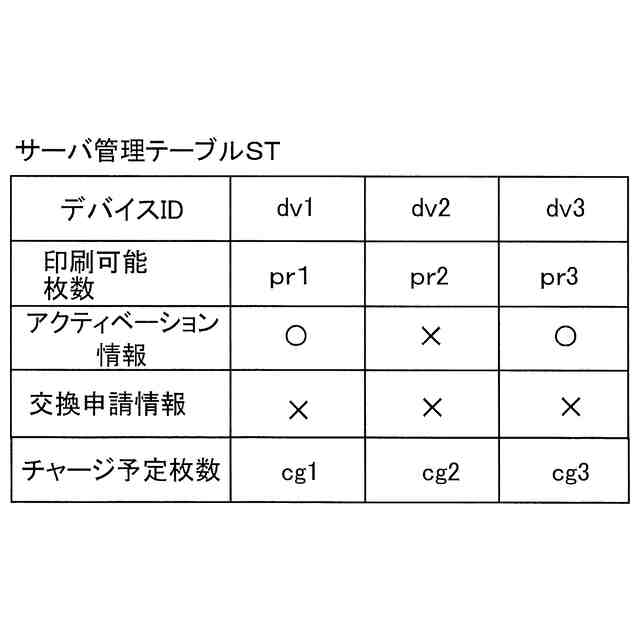 サーバ管理テーブルST

| デバイスID | dv1 | dv2 | dv3 |
|---|---|---|---|
| 印刷可能枚数 | pr1 | pr2 | pr3 |
| アクティベーション情報 | ○ | × | ○ |
| 交換申請情報 | × | × | × |
| チャージ予定枚数 | cg1 | cg2 | cg3 |